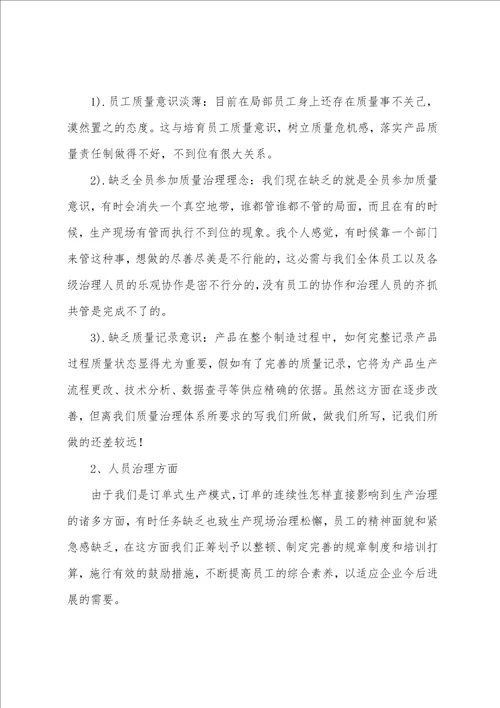 1).员工质量意识淡薄：目前在局部员工身上还存在质量事不关己，漠然置之的态度。这与培育员工质量意识，树立质量危机感，落实产品质量责任制做得不好，不到位有很大关系。

2).缺乏全员参加质量治理理念：我们现在缺乏的就是全员参加质量意识，有时会消失一个真空地带，谁都管谁都不管的局面，而且在有的时候，生产现场有管而执行不到位的现象。我个人感觉，有时候靠一个部门来管这种事，想做的尽善尽美是不行能的，这必需与我们全体员工以及各级治理人员的乐观协作是密不行分的，没有员工的协作和治理人员的齐抓共管是完成不了的。

3).缺乏质量记录意识：产品在整个制造过程中，如何完整记录产品过程质量状态显得尤为重要，假如有了完善的质量记录，它将为产品生产流程更改、技术分析、数据查寻等供应精确的依据。虽然这方面在逐步改善，但离我们质量治理体系所要求的写我们所做，做我们所写，记我们所做的还差较远！

2、人员治理方面

由于我们是订单式生产模式，订单的连续性怎样直接影响到生产治理的诸多方面，有时任务缺乏也致生产现场治理松懈，员工的精神面貌和紧急感缺乏，在这方面我们正筹划予以整顿、制定完善的规章制度和培训打算，施行有效的鼓励措施，不断提高员工的综合素养，以适应企业今后进展的需要。